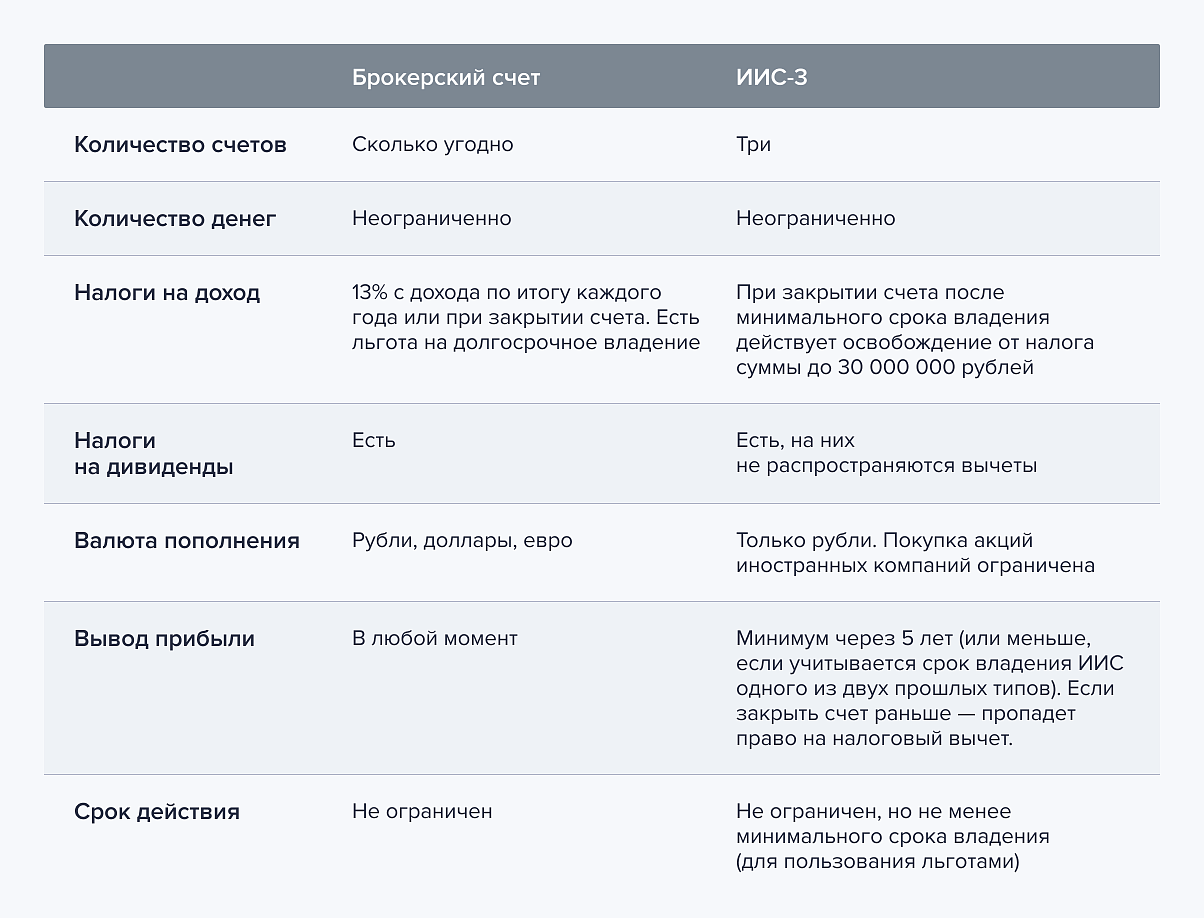 |  | Брокерский счет | ИИС-3 |
|---|---|---|
| Количество счетов | Сколько угодно | Три |
| Количество денег | Неограниченно | Неограниченно |
| Налоги на доход | 13% с дохода по итогу каждого года или при закрытии счета. Есть льгота на долгосрочное владение | При закрытии счета после минимального срока владения действует освобождение от налога суммы до 30 000 000 рублей |
| Налоги на дивиденды | Есть | Есть, на них не распространяются вычеты |
| Валюта пополнения | Рубли, доллары, евро | Только рубли. Покупка акций иностранных компаний ограничена |
| Вывод прибыли | В любой момент | Минимум через 5 лет (или меньше, если учитывается срок владения ИИС одного из двух прошлых типов). Если закрыть счет раньше — пропадет право на налоговый вычет. |
| Срок действия | Не ограничен | Не ограничен, но не менее минимального срока владения (для пользования льготами) |